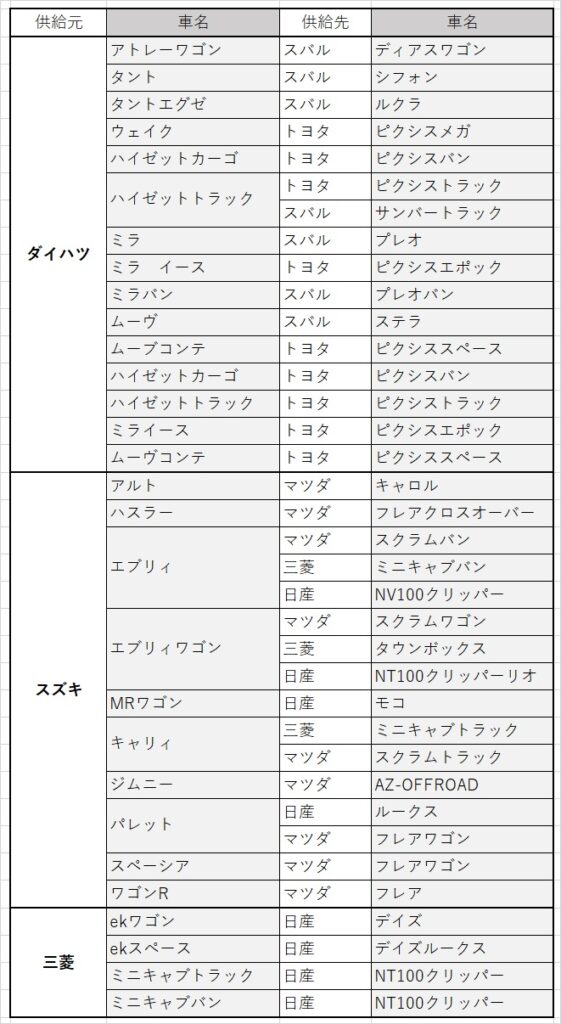 | 供給元 | 車名 | 供給先 | 車名 |
|---|---|---|---|
| ダイハツ | アトレーワゴン | スバル | ディアスワゴン |
| | タント | スバル | シフォン |
| | タントエグゼ | スバル | ルクラ |
| | ウェイク | トヨタ | ピクシスメガ |
| | ハイゼットカーゴ | トヨタ | ピクシスバン |
| | ハイゼットトラック | トヨタ | ピクシストラック |
| | | スバル | サンバートラック |
| | ミラ | スバル | プレオ |
| | ミラ　イース | トヨタ | ピクシスエポック |
| | ミラバン | スバル | プレオバン |
| | ムーヴ | スバル | ステラ |
| | ムーブコンテ | トヨタ | ピクシススペース |
| | ハイゼットカーゴ | トヨタ | ピクシスバン |
| | ハイゼットトラック | トヨタ | ピクシストラック |
| | ミライース | トヨタ | ピクシスエポック |
| | ムーヴコンテ | トヨタ | ピクシススペース |
| スズキ | アルト | マツダ | キャロル |
| | ハスラー | マツダ | フレアクロスオーバー |
| | エブリィ | マツダ | スクラムバン |
| | | 三菱 | ミニキャブバン |
| | | 日産 | NV100クリッパー |
| | エブリィワゴン | マツダ | スクラムワゴン |
| | | 三菱 | タウンボックス |
| | | 日産 | NT100クリッパーリオ |
| | MRワゴン | 日産 | モコ |
| | キャリィ | 三菱 | ミニキャブトラック |
| | | マツダ | スクラムトラック |
| | ジムニー | マツダ | AZ-OFFROAD |
| | パレット | 日産 | ルークス |
| | | マツダ | フレアワゴン |
| | スペーシア | マツダ | フレアワゴン |
| | ワゴンR | マツダ | フレア |
| 三菱 | ekワゴン | 日産 | デイズ |
| | ekスペース | 日産 | デイズルークス |
| | ミニキャブトラック | 日産 | NT100クリッパー |
| | ミニキャブバン | 日産 | NT100クリッパー |